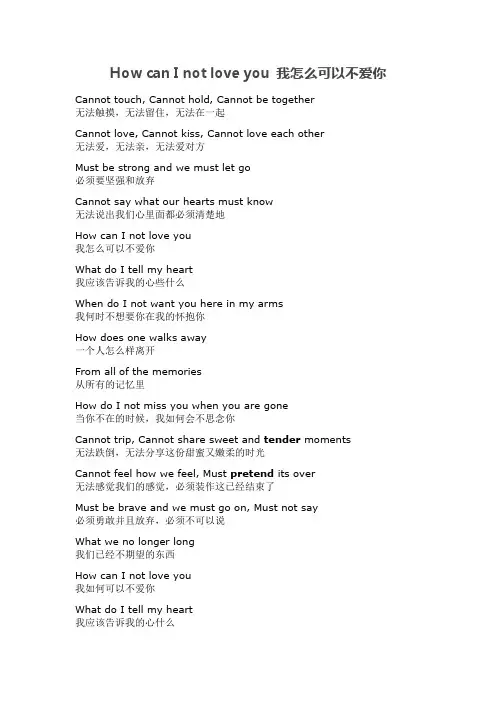 How can I not love you 我怎么可以不爱你

Cannot touch, Cannot hold, Cannot be together
无法触摸，无法留住，无法在一起

Cannot love, Cannot kiss, Cannot love each other
无法爱，无法亲，无法爱对方

Must be strong and we must let go
必须要坚强和放弃

Cannot say what our hearts must know
无法说出我们心里面都必须清楚地

How can I not love you
我怎么可以不爱你

What do I tell my heart
我应该告诉我的心些什么

When do I not want you here in my arms
我何时不想要你在我的怀抱你

How does one walks away
一个人怎么样离开

From all of the memories
从所有的记忆里

How do I not miss you when you are gone
当你不在的时候，我如何会不思念你

Cannot trip, Cannot share sweet and tender moments
无法跌倒，无法分享这份甜蜜又嫩柔的时光

Cannot feel how we feel, Must pretend its over
无法感觉我们的感觉，必须装作这已经结束了

Must be brave and we must go on, Must not say
必须勇敢并且放弃，必须不可以说

What we no longer long
我们已经不期望的东西

How can I not love you
我如何可以不爱你

What do I tell my heart
我应该告诉我的心什么